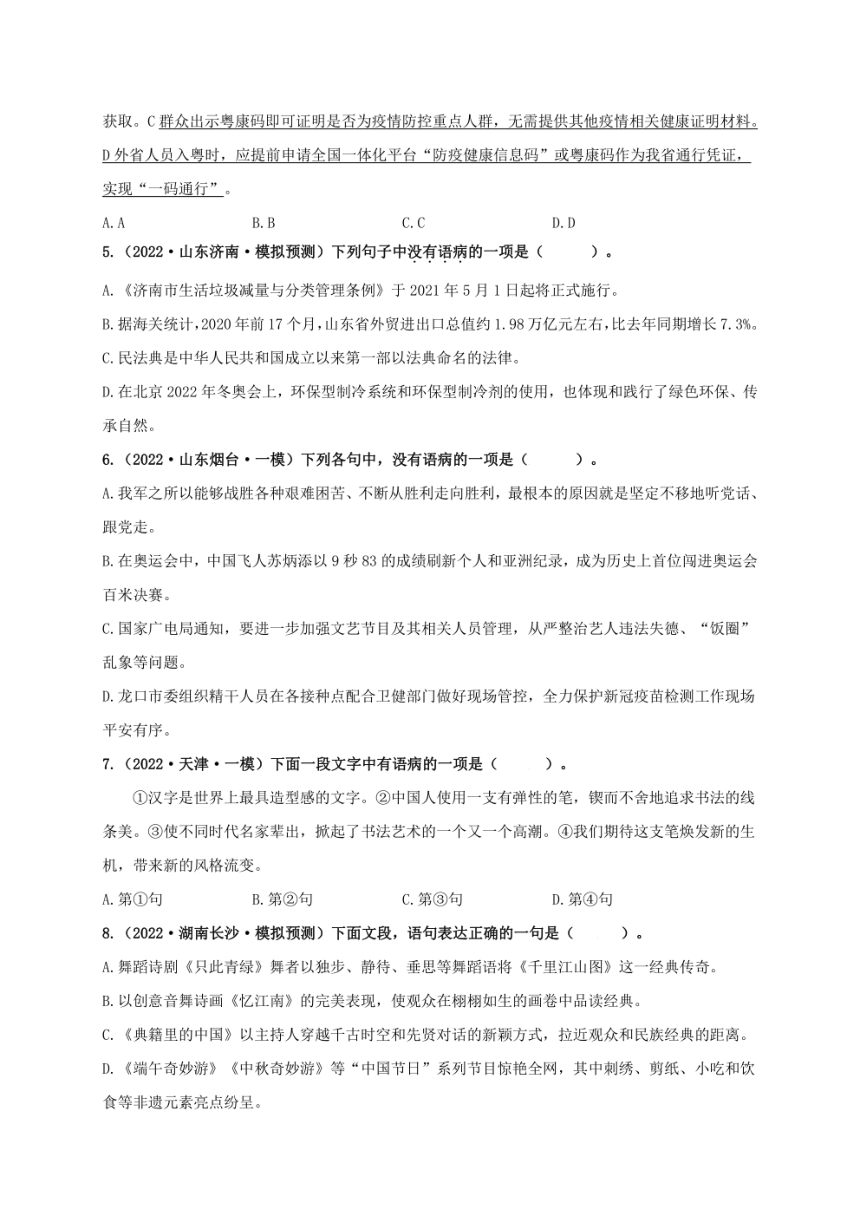 获取。C 群众出示粤康码即可证明是否为疫情防控重点人群，无需提供其他疫情相关健康证明材料。D 外省人员入粤时，应提前申请全国一体化平台“防疫健康信息码”或粤康码作为我省通行凭证，实现“一码通行”。

A. A　　B. B　　C. C　　D. D

5.（2022·山东济南·模拟预测）下列句子中没有语病的一项是（　　）。

A.《济南市生活垃圾减量与分类管理条例》于 2021 年 5 月 1 日起将正式施行。

B. 据海关统计，2020 年前 17 个月，山东省外贸进出口总值约 1.98 万亿元左右，比去年同期增长 7.3%。

C. 民法典是中华人民共和国成立以来第一部以法典命名的法律。

D. 在北京 2022 年冬奥会上，环保型制冷系统和环保型制冷剂的使用，也体现和践行了绿色环保、传承自然。

6.（2022·山东烟台·一模）下列各句中，没有语病的一项是（　　）。

A. 我军之所以能够战胜各种艰难困苦、不断从胜利走向胜利，最根本的原因就是坚定不移地听党话、跟党走。

B. 在奥运会中，中国飞人苏炳添以 9 秒 83 的成绩刷新个人和亚洲纪录，成为历史上首位闯进奥运会百米决赛。

C. 国家广电局通知，要进一步加强文艺节目及其相关人员管理，从严整治艺人违法失德、“饭圈”乱象等问题。

D. 龙口市委组织精干人员在各接种点配合卫健部门做好现场管控，全力保护新冠疫苗检测工作现场平安有序。

7.（2022·天津·一模）下面一段文字中有语病的一项是（　　）。

①汉字是世界上最具造型感的文字。②中国人使用一支有弹性的笔，锲而不舍地追求书法的线条美。③使不同时代名家辈出，掀起了书法艺术的一个又一个高潮。④我们期待这支笔焕发新的生机，带来新的风格流变。

A. 第①句　　B. 第②句　　C. 第③句　　D. 第④句

8.（2022·湖南长沙·模拟预测）下面文段，语句表达正确的一句是（　　）。

A. 舞蹈诗剧《只此青绿》舞者以独步、静待、垂思等舞蹈语将《千里江山图》这一经典传奇。

B. 以创意音舞诗画《忆江南》的完美表现，使观众在栩栩如生的画卷中品读经典。

C.《典籍里的中国》以主持人穿越千古时空和先贤对话的新颖方式，拉近观众和民族经典的距离。

D.《端午奇妙游》《中秋奇妙游》等“中国节日”系列节目惊艳全网，其中刺绣、剪纸、小吃和饮食等非遗元素亮点纷呈。